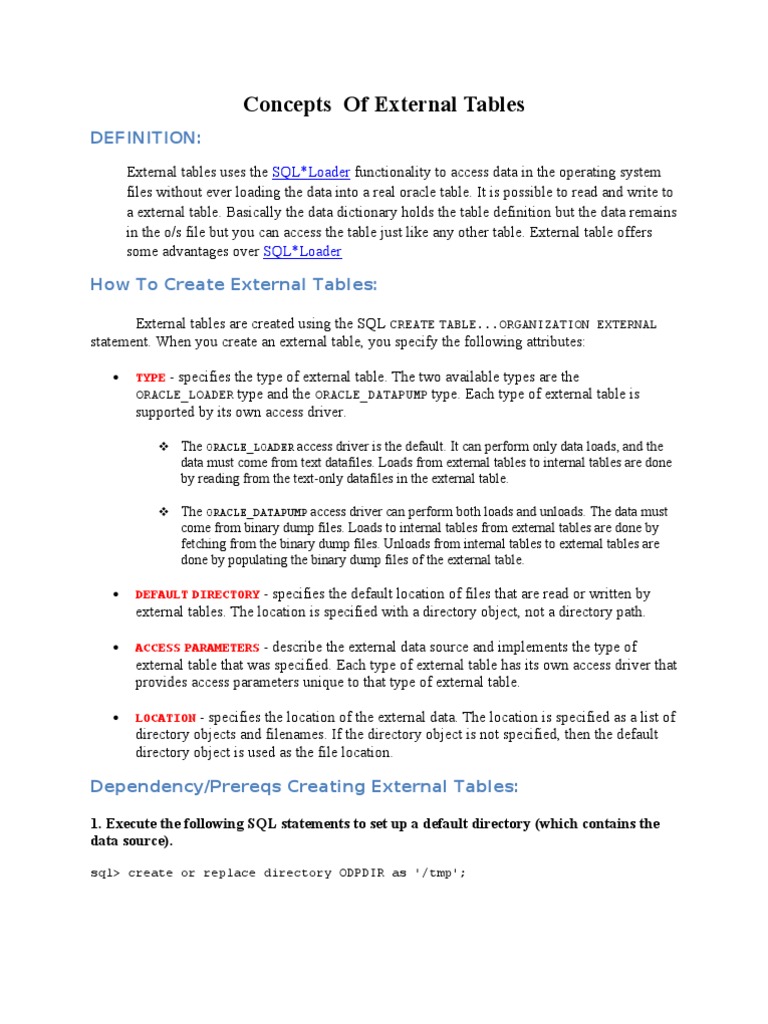 Concepts Of External Tables

DEFINITION:

External tables uses the SQL*Loader functionality to access data in the operating system files without ever loading the data into a real oracle table. It is possible to read and write to a external table. Basically the data dictionary holds the table definition but the data remains in the o/s file but you can access the table just like any other table. External table offers some advantages over SQL*Loader

How To Create External Tables:

External tables are created using the SQL CREATE TABLE...ORGANIZATION EXTERNAL statement. When you create an external table, you specify the following attributes:

• TYPE - specifies the type of external table. The two available types are the ORACLE_LOADER type and the ORACLE_DATAPUMP type. Each type of external table is supported by its own access driver.

❖ The ORACLE_LOADER access driver is the default. It can perform only data loads, and the data must come from text datafiles. Loads from external tables to internal tables are done by reading from the text-only datafiles in the external table.

❖ The ORACLE_DATAPUMP access driver can perform both loads and unloads. The data must come from binary dump files. Loads to internal tables from external tables are done by fetching from the binary dump files. Unloads from internal tables to external tables are done by populating the binary dump files of the external table.

• DEFAULT DIRECTORY - specifies the default location of files that are read or written by external tables. The location is specified with a directory object, not a directory path.

• ACCESS PARAMETERS - describe the external data source and implements the type of external table that was specified. Each type of external table has its own access driver that provides access parameters unique to that type of external table.

• LOCATION - specifies the location of the external data. The location is specified as a list of directory objects and filenames. If the directory object is not specified, then the default directory object is used as the file location.

Dependency/Prereqs Creating External Tables:

1. Execute the following SQL statements to set up a default directory (which contains the data source).

sql> create or replace directory ODPDIR as '/tmp';